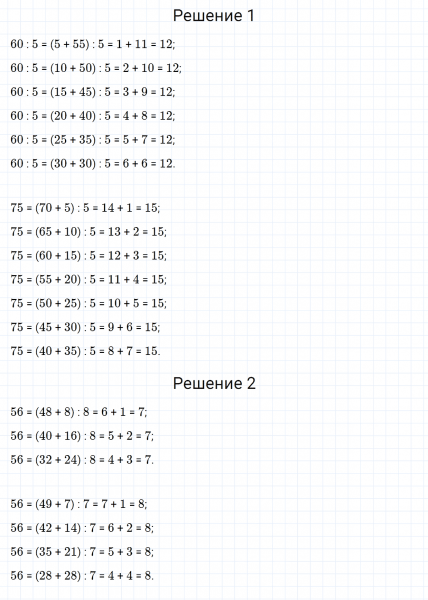 Решение 1

$60 : 5 = (5 + 55) : 5 = 1 + 11 = 12;$

$60 : 5 = (10 + 50) : 5 = 2 + 10 = 12;$

$60 : 5 = (15 + 45) : 5 = 3 + 9 = 12;$

$60 : 5 = (20 + 40) : 5 = 4 + 8 = 12;$

$60 : 5 = (25 + 35) : 5 = 5 + 7 = 12;$

$60 : 5 = (30 + 30) : 5 = 6 + 6 = 12.$

$75 = (70 + 5) : 5 = 14 + 1 = 15;$

$75 = (65 + 10) : 5 = 13 + 2 = 15;$

$75 = (60 + 15) : 5 = 12 + 3 = 15;$

$75 = (55 + 20) : 5 = 11 + 4 = 15;$

$75 = (50 + 25) : 5 = 10 + 5 = 15;$

$75 = (45 + 30) : 5 = 9 + 6 = 15;$

$75 = (40 + 35) : 5 = 8 + 7 = 15.$

Решение 2

$56 = (48 + 8) : 8 = 6 + 1 = 7;$

$56 = (40 + 16) : 8 = 5 + 2 = 7;$

$56 = (32 + 24) : 8 = 4 + 3 = 7.$

$56 = (49 + 7) : 7 = 7 + 1 = 8;$

$56 = (42 + 14) : 7 = 6 + 2 = 8;$

$56 = (35 + 21) : 7 = 5 + 3 = 8;$

$56 = (28 + 28) : 7 = 4 + 4 = 8.$